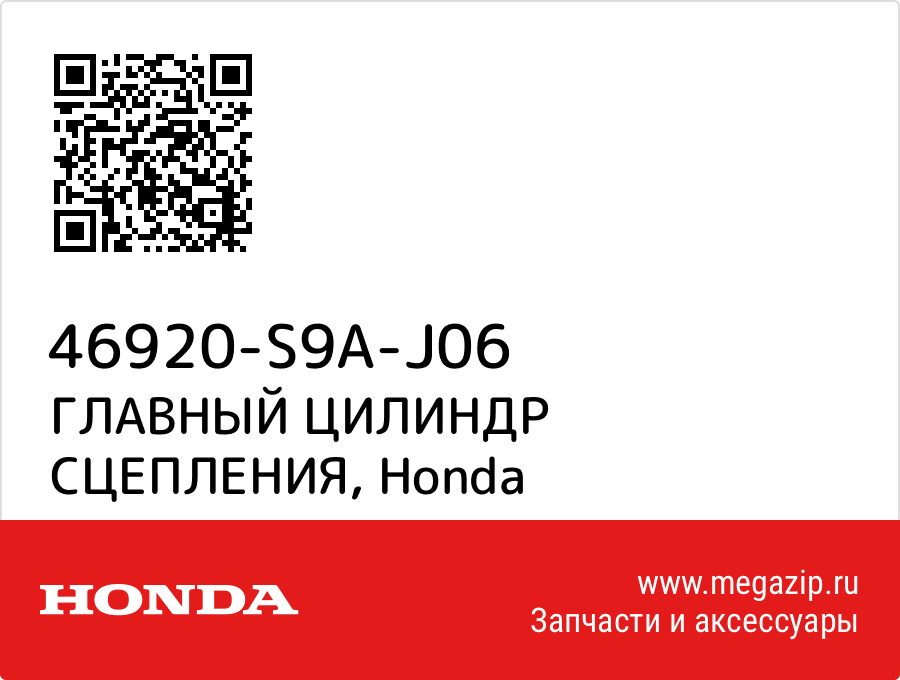 46920-S9A-J06
ГЛАВНЫЙ ЦИЛИНДР СЦЕПЛЕНИЯ, Honda

HONDA

www.megazip.ru
Запчасти и аксессуары